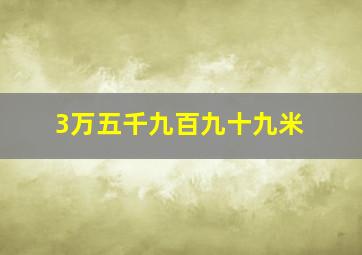 3万五千九百九十九米